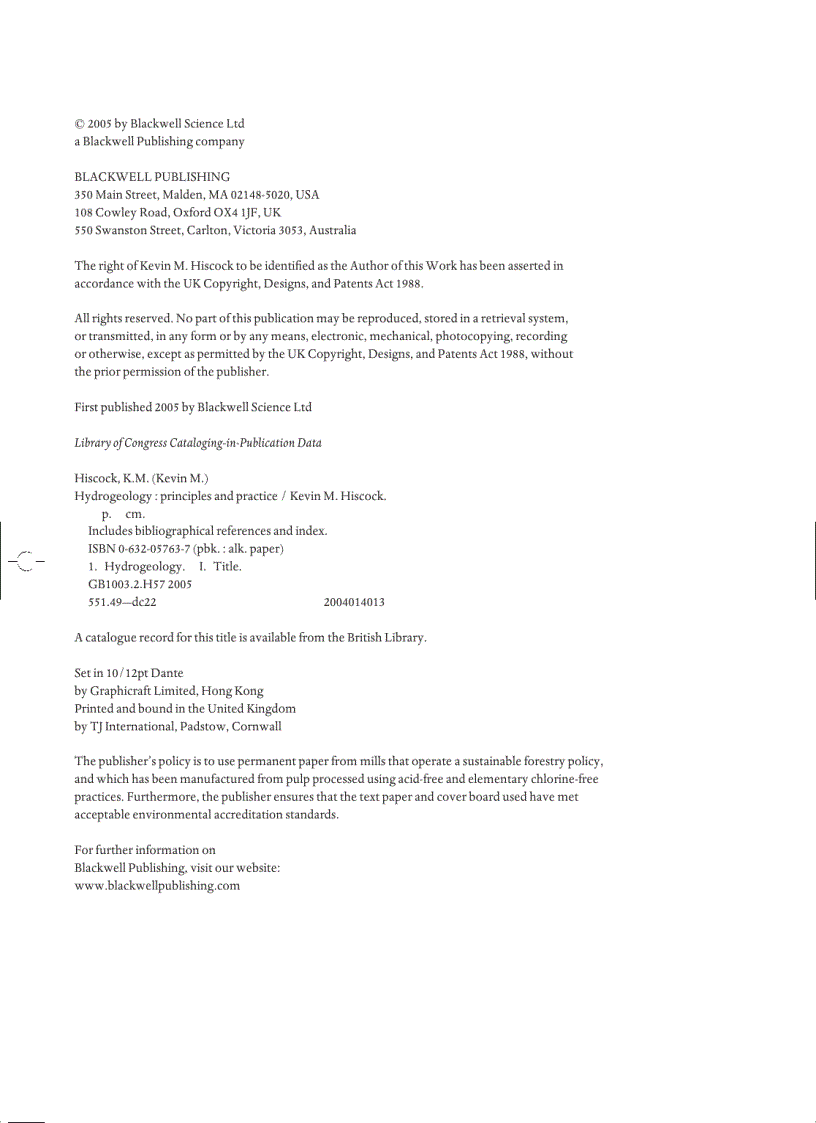 © 2005 by Blackwell Science Ltd
a Blackwell Publishing company

BLACKWELL PUBLISHING
350 Main Street, Malden, MA 02148-5020, USA
108 Cowley Road, Oxford OX4 1JF, UK
550 Swanston Street, Carlton, Victoria 3053, Australia

The right of Kevin M. Hiscock to be identified as the Author of this Work has been asserted in accordance with the UK Copyright, Designs, and Patents Act 1988.

All rights reserved. No part of this publication may be reproduced, stored in a retrieval system, or transmitted, in any form or by any means, electronic, mechanical, photocopying, recording or otherwise, except as permitted by the UK Copyright, Designs, and Patents Act 1988, without the prior permission of the publisher.

First published 2005 by Blackwell Science Ltd

Library of Congress Cataloging-in-Publication Data

Hiscock, K.M. (Kevin M.)
Hydrogeology : principles and practice / Kevin M. Hiscock.
p. cm.
Includes bibliographical references and index.
ISBN 0-632-05763-7 (pbk. : alk. paper)
1. Hydrogeology. I. Title.
GB1003.2.H57 2005
551.49—dc22 2004014013

A catalogue record for this title is available from the British Library.

Set in 10/12pt Dante
by Graphicraft Limited, Hong Kong
Printed and bound in the United Kingdom
by TJ International, Padstow, Cornwall

The publisher's policy is to use permanent paper from mills that operate a sustainable forestry policy, and which has been manufactured from pulp processed using acid-free and elementary chlorine-free practices. Furthermore, the publisher ensures that the text paper and cover board used have met acceptable environmental accreditation standards.

For further information on
Blackwell Publishing, visit our website:
www.blackwellpublishing.com